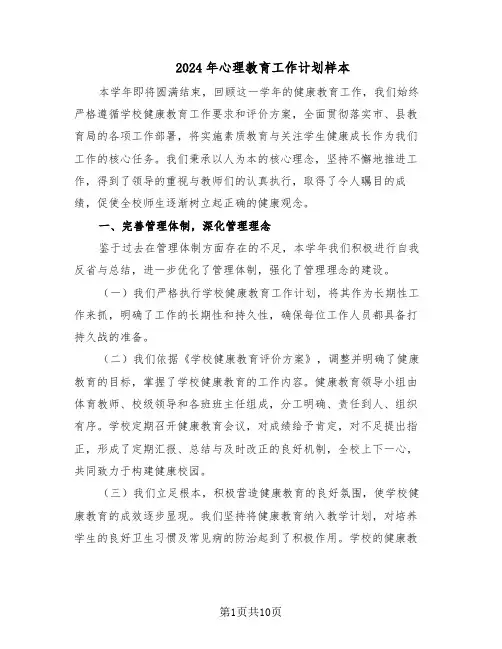 2024年心理教育工作计划样本

本学年即将圆满结束，回顾这一学年的健康教育工作，我们始终严格遵循学校健康教育工作要求和评价方案，全面贯彻落实市、县教育局的各项工作部署，将实施素质教育与关注学生健康成长作为我们工作的核心任务。我们秉承以人为本的核心理念，坚持不懈地推进工作，得到了领导的重视与教师们的认真执行，取得了令人瞩目的成绩，促使全校师生逐渐树立起正确的健康观念。

一、完善管理体制，深化管理理念

鉴于过去在管理体制方面存在的不足，本学年我们积极进行自我反省与总结，进一步优化了管理体制，强化了管理理念的建设。

（一）我们严格执行学校健康教育工作计划，将其作为长期性工作来抓，明确了工作的长期性和持久性，确保每位工作人员都具备打持久战的准备。

（二）我们依据《学校健康教育评价方案》，调整并明确了健康教育的目标，掌握了学校健康教育的工作内容。健康教育领导小组由体育教师、校级领导和各班班主任组成，分工明确、责任到人、组织有序。学校定期召开健康教育会议，对成绩给予肯定，对不足提出指正，形成了定期汇报、总结与及时改正的良好机制，全校上下一心，共同致力于构建健康校园。

（三）我们立足根本，积极营造健康教育的良好氛围，使学校健康教育的成效逐步显现。我们坚持将健康教育纳入教学计划，对培养学生的良好卫生习惯及常见病的防治起到了积极作用。学校的健康教

第1页共10页